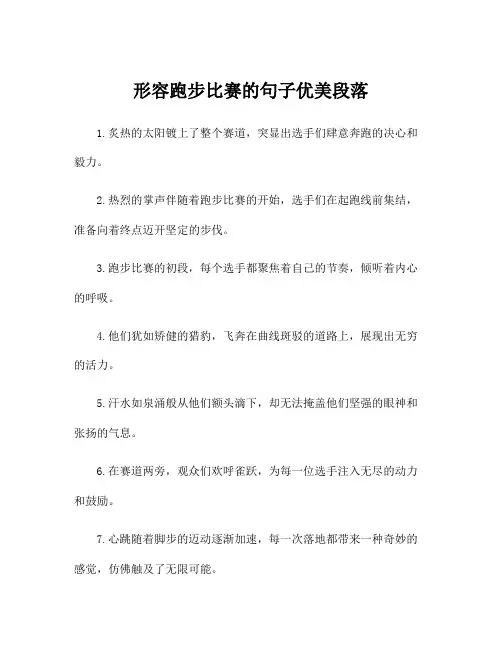 形容跑步比赛的句子优美段落

1. 炙热的太阳镀上了整个赛道，突显出选手们肆意奔跑的决心和毅力。

2. 热烈的掌声伴随着跑步比赛的开始，选手们在起跑线前集结，准备向着终点迈开坚定的步伐。

3. 跑步比赛的初段，每个选手都聚焦着自己的节奏，倾听着内心的呼吸。

4. 他们犹如矫健的猎豹，飞奔在曲线斑驳的道路上，展现出无穷的活力。

5. 汗水如泉涌般从他们额头滴下，却无法掩盖他们坚强的眼神和张扬的气息。

6. 在赛道两旁，观众们欢呼雀跃，为每一位选手注入无尽的动力和鼓励。

7. 心跳随着脚步的迈动逐渐加速，每一次落地都带来一种奇妙的感觉，仿佛触及了无限可能。